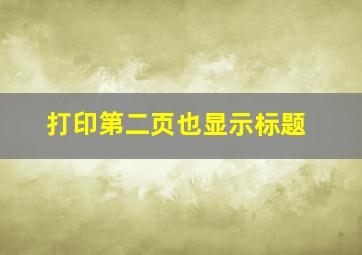 打印第二页也显示标题